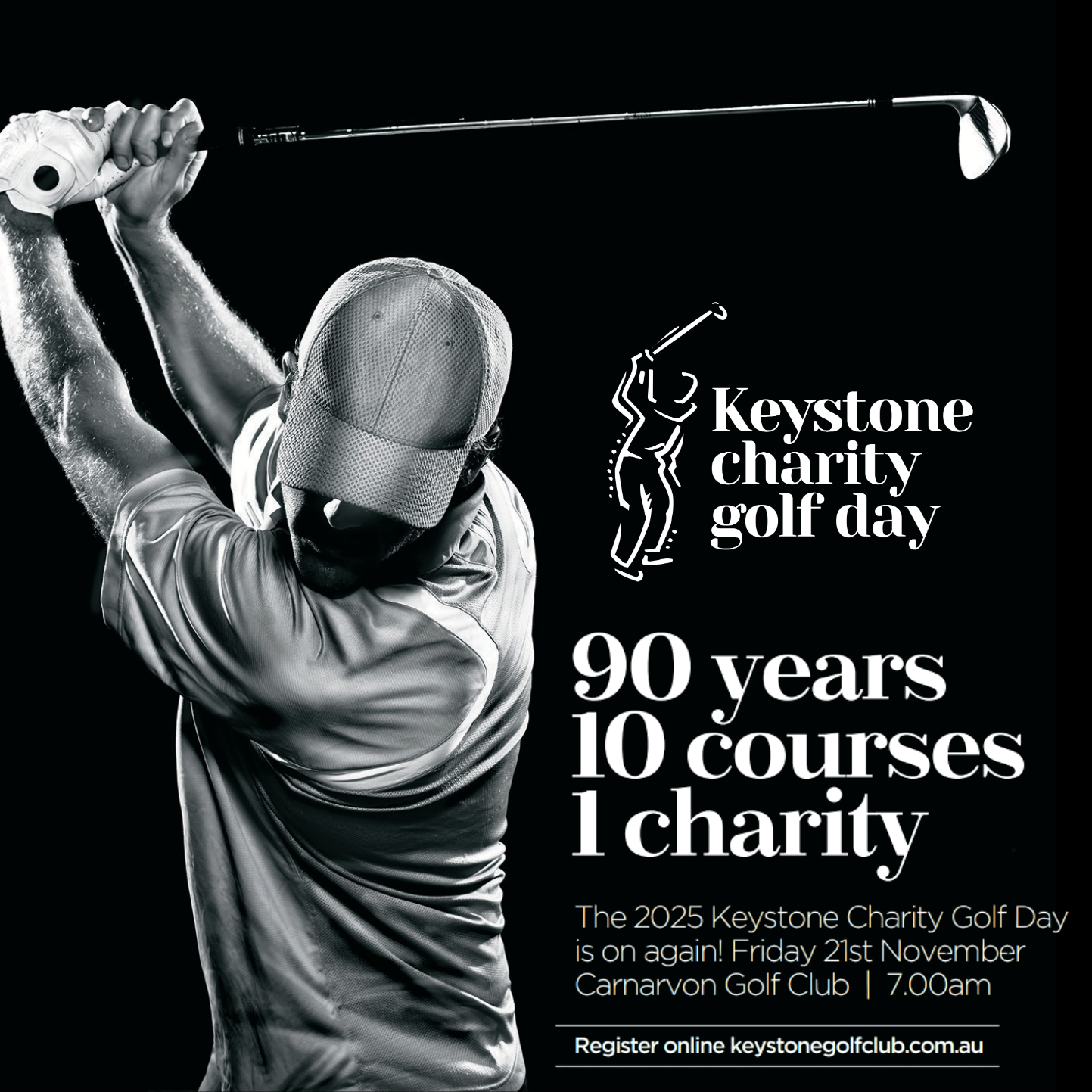 Keystone charity golf day

90 years
10 courses
1 charity

The 2025 Keystone Charity Golf Day is on again! Friday 21st November Carnarvon Golf Club | 7.00am

Register online keystonegolfclub.com.au